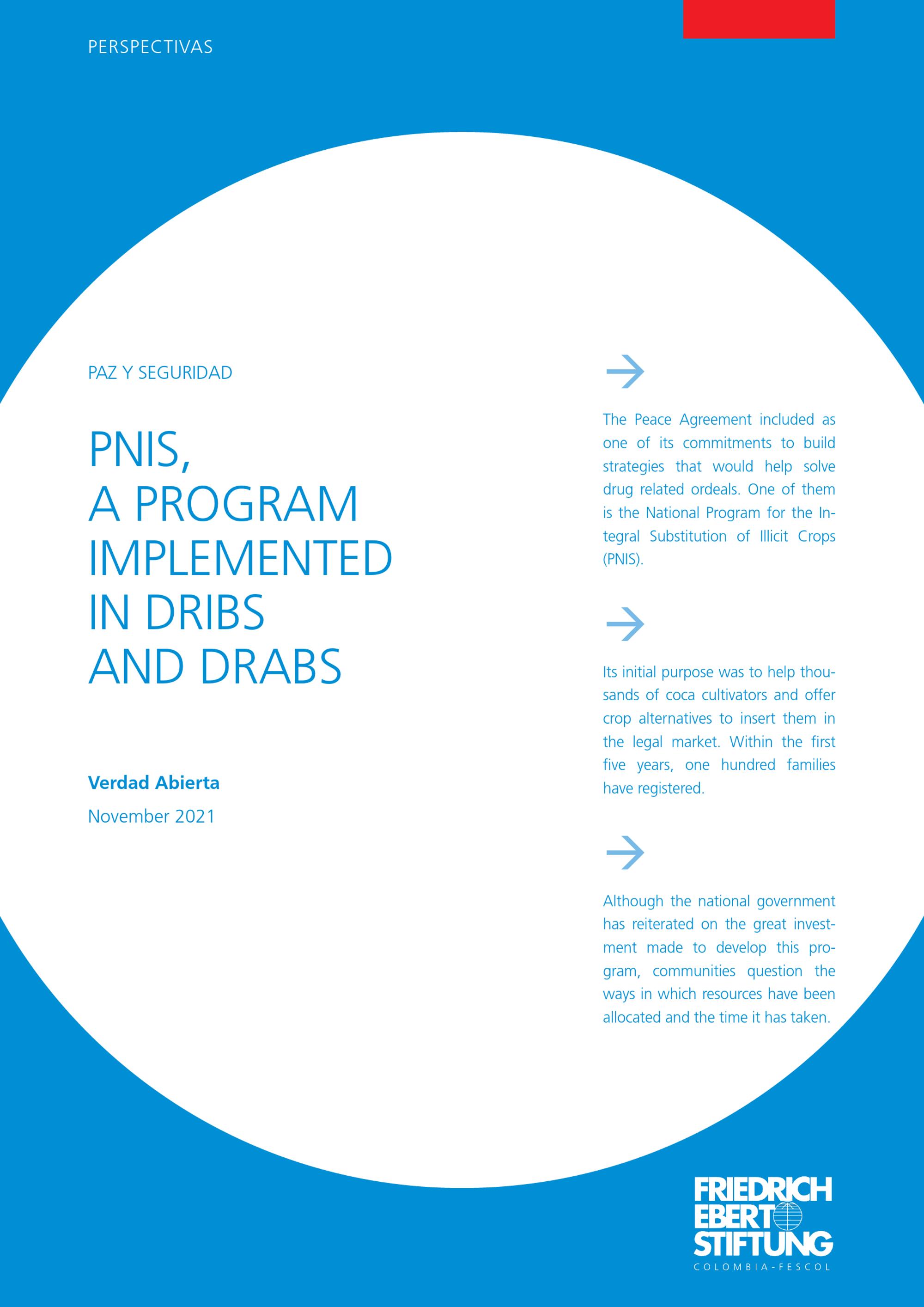 PERSPECTIVAS

PAZ Y SEGURIDAD

PNIS, A PROGRAM IMPLEMENTED IN DRIBS AND DRABS

Verdad Abierta

November 2021

The Peace Agreement included as one of its commitments to build strategies that would help solve drug related ordeals. One of them is the National Program for the Integral Substitution of Illicit Crops (PNIS).

Its initial purpose was to help thousands of coca cultivators and offer crop alternatives to insert them in the legal market. Within the first five years, one hundred families have registered.

Although the national government has reiterated on the great investment made to develop this program, communities question the ways in which resources have been allocated and the time it has taken.

FRIEDRICH EBERT STIFTUNG
COLOMBIA-FESCOL